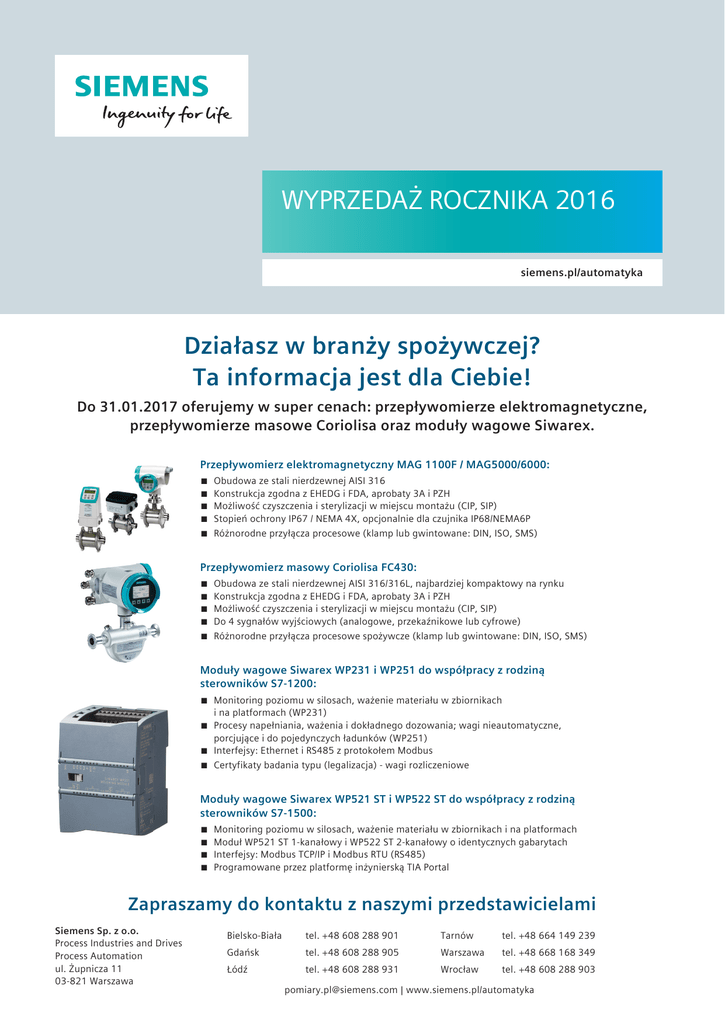 SIEMENS
Ingenuity for life

WYPRZEDAŻ ROCZNIKA 2016

siemens.pl/automatyka

Działasz w branży spożywczej?
Ta informacja jest dla Ciebie!

Do 31.01.2017 oferujemy w super cenach: przepływomierze elektromagnetyczne, przepływomierze masowe Coriolisa oraz moduły wagowe Siwarex.

Przepływomierz elektromagnetyczny MAG 1100F / MAG5000/6000:
■ Obudowa ze stali nierdzewnej AISI 316
■ Konstrukcja zgodna z EHEDG i FDA, aprobaty 3A i PZH
■ Możliwość czyszczenia i sterylizacji w miejscu montażu (CIP, SIP)
■ Stopień ochrony IP67 / NEMA 4X, opcjonalnie dla czujnika IP68/NEMA6P
■ Różnorodne przyłącza procesowe (klamp lub gwintowane: DIN, ISO, SMS)

Przepływomierz masowy Coriolisa FC430:
■ Obudowa ze stali nierdzewnej AISI 316/316L, najbardziej kompaktowy na rynku
■ Konstrukcja zgodna z EHEDG i FDA, aprobaty 3A i PZH
■ Możliwość czyszczenia i sterylizacji w miejscu montażu (CIP, SIP)
■ Do 4 sygnałów wyjściowych (analogowe, przekaźnikowe lub cyfrowe)
■ Różnorodne przyłącza procesowe spożywcze (klamp lub gwintowane: DIN, ISO, SMS)

Moduły wagowe Siwarex WP231 i WP251 do współpracy z rodziną sterowników S7-1200:
■ Monitoring poziomu w silosach, ważenie materiału w zbiornikach i na platformach (WP231)
■ Procesy napełniania, ważenia i dokładnego dozowania; wagi nieautomatyczne, porcjujące i do pojedynczych ładunków (WP251)
■ Interfejsy: Ethernet i RS485 z protokołem Modbus
■ Certyfikaty badania typu (legalizacja) - wagi rozliczeniowe

Moduły wagowe Siwarex WP521 ST i WP522 ST do współpracy z rodziną sterowników S7-1500:
■ Monitoring poziomu w silosach, ważenie materiału w zbiornikach i na platformach
■ Moduł WP521 ST 1-kanałowy i WP522 ST 2-kanałowy o identycznych gabarytach
■ Interfejsy: Modbus TCP/IP i Modbus RTU (RS485)
■ Programowane przez platformę inżynierską TIA Portal

Zapraszamy do kontaktu z naszymi przedstawicielami

Siemens Sp. z o.o.
Process Industries and Drives
Process Automation
ul. Żupnicza 11
03-821 Warszawa

| Bielsko-Biała | tel. +48 608 288 901 | Tarnów | tel. +48 664 149 239 |
|---|---|---|---|
| Gdańsk | tel. +48 608 288 905 | Warszawa | tel. +48 668 168 349 |
| Łódź | tel. +48 608 288 931 | Wrocław | tel. +48 608 288 903 |

pomiary.pl@siemens.com | www.siemens.pl/automatyka